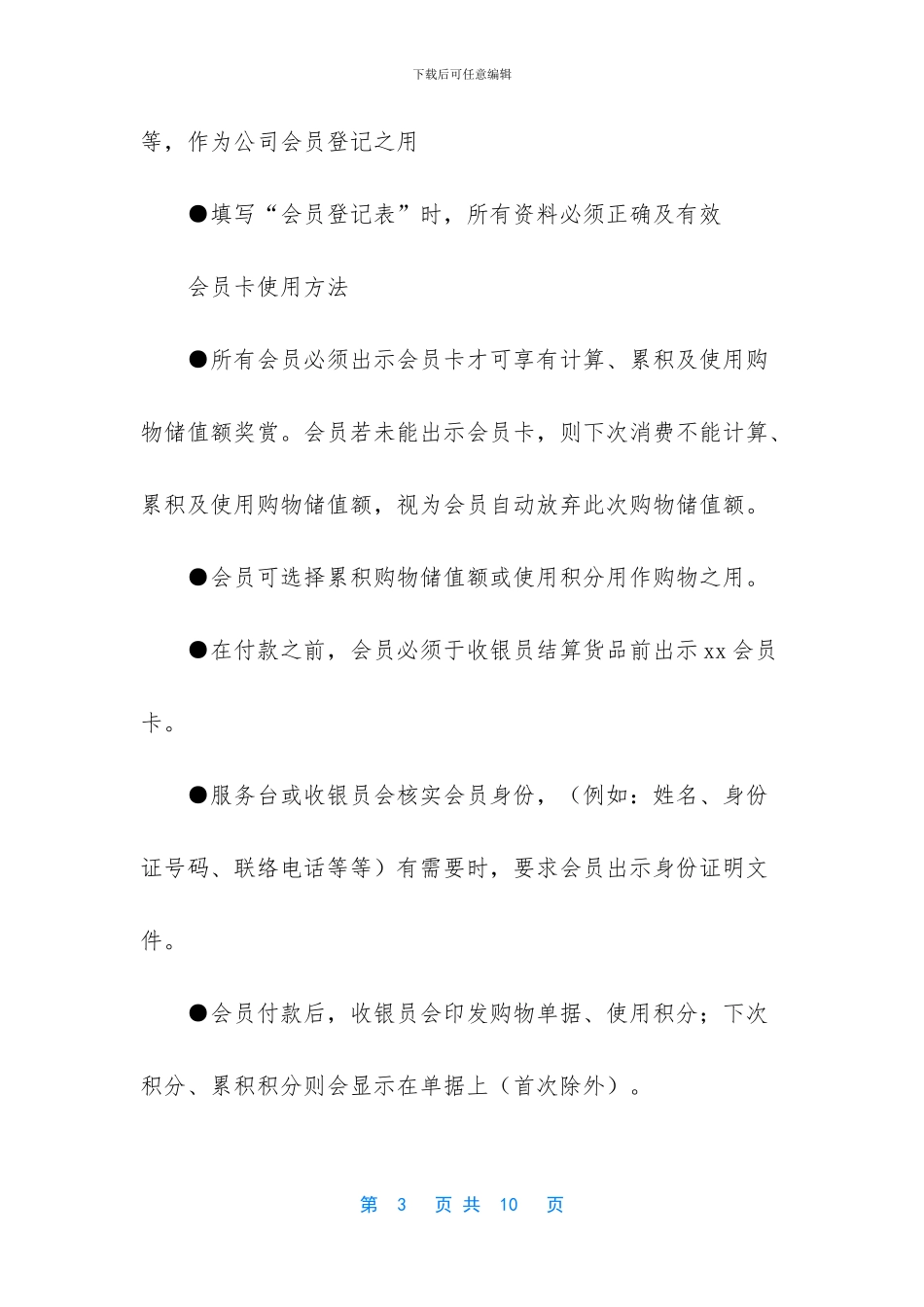 下载后可任意编辑

等，作为公司会员登记之用

●填写“会员登记表”时，所有资料必须正确及有效

会员卡使用方法

●所有会员必须出示会员卡才可享有计算、累积及使用购物储值额奖赏。会员若未能出示会员卡，则下次消费不能计算、累积及使用购物储值额，视为会员自动放弃此次购物储值额。

●会员可选择累积购物储值额或使用积分用作购物之用。

●在付款之前，会员必须于收银员结算货品前出示 xx 会员卡。

●服务台或收银员会核实会员身份，（例如：姓名、身份证号码、联络电话等等）有需要时，要求会员出示身份证明文件。

●会员付款后，收银员会印发购物单据、使用积分；下次积分、累积积分则会显示在单据上（首次除外）。

第 3 页 共 10 页